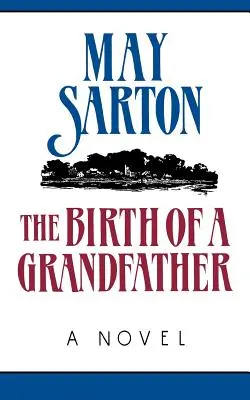 MAY SARTON

THE BIRTH OF A GRANDFATHER

A NOVEL